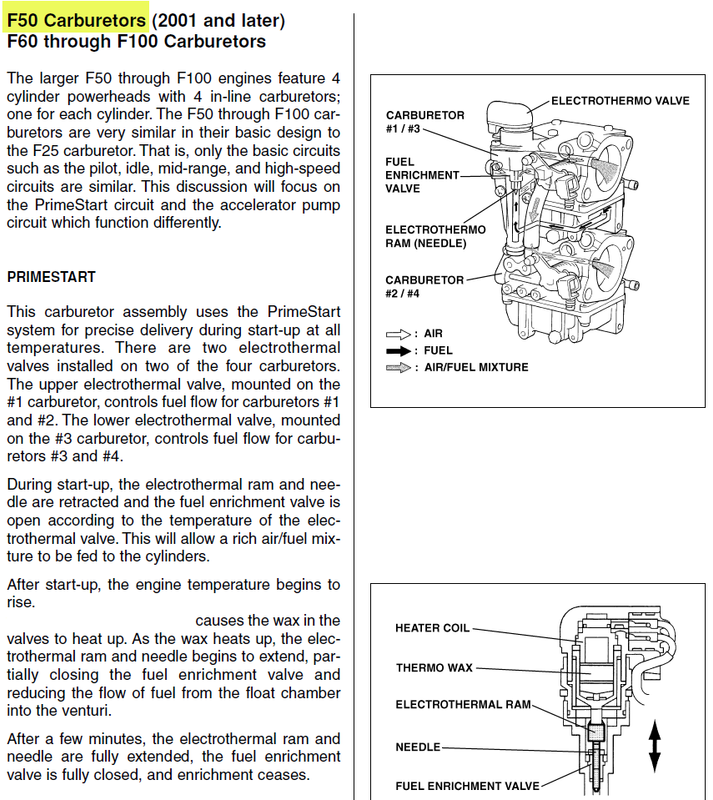 F50 Carburetors (2001 and later)
F60 through F100 Carburetors

The larger F50 through F100 engines feature 4 cylinder powerheads with 4 in-line carburetors; one for each cylinder. The F50 through F100 carburetors are very similar in their basic design to the F25 carburetor. That is, only the basic circuits such as the pilot, idle, mid-range, and high-speed circuits are similar. This discussion will focus on the PrimeStart circuit and the accelerator pump circuit which function differently.

PRIMESTART

This carburetor assembly uses the PrimeStart system for precise delivery during start-up at all temperatures. There are two electrothermal valves installed on two of the four carburetors. The upper electrothermal valve, mounted on the #1 carburetor, controls fuel flow for carburetors #1 and #2. The lower electrothermal valve, mounted on the #3 carburetor, controls fuel flow for carburetors #3 and #4.

During start-up, the electrothermal ram and needle are retracted and the fuel enrichment valve is open according to the temperature of the electrothermal valve. This will allow a rich air/fuel mixture to be fed to the cylinders.

After start-up, the engine temperature begins to rise.

causes the wax in the valves to heat up. As the wax heats up, the electrothermal ram and needle begins to extend, partially closing the fuel enrichment valve and reducing the flow of fuel from the float chamber into the venturi.

After a few minutes, the electrothermal ram and needle are fully extended, the fuel enrichment valve is fully closed, and enrichment ceases.

ELECTROTHERMO VALVE
CARBURETOR #1 / #3
FUEL ENRICHMENT VALVE
ELECTROTHERMO RAM (NEEDLE)
CARBURETOR #2 / #4
: AIR
: FUEL
: AIR/FUEL MIXTURE

HEATER COIL
THERMO WAX
ELECTROTHERMAL RAM
NEEDLE
FUEL ENRICHMENT VALVE